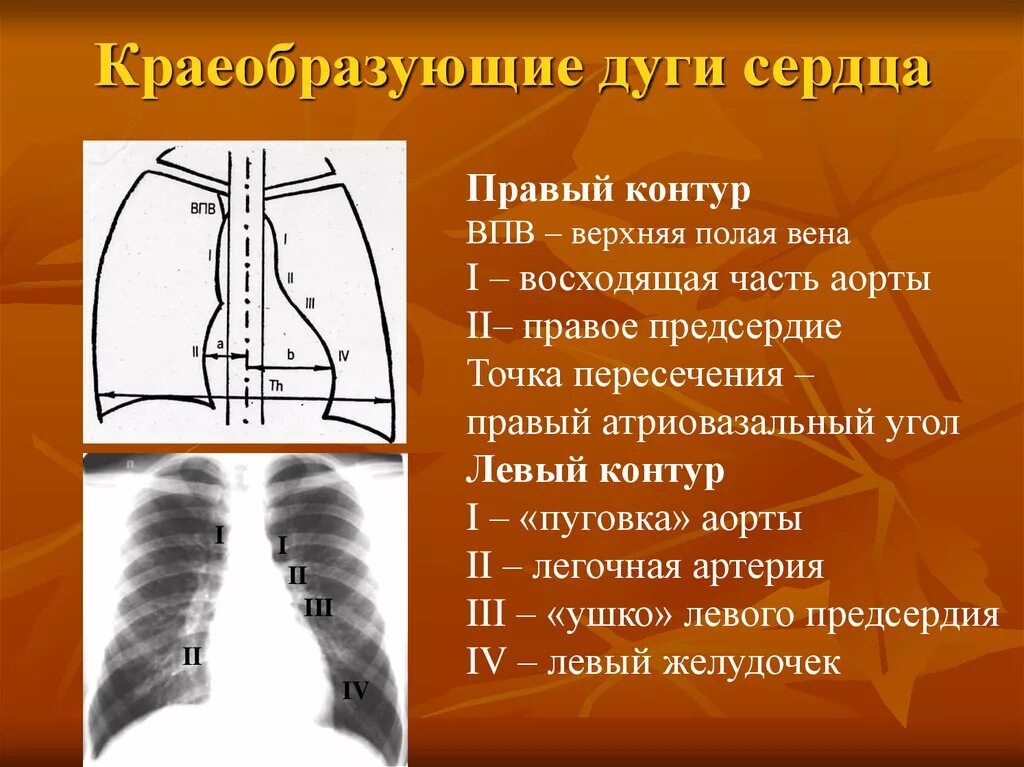 Краеобразующие дуги сердца

ВПВ
I
I
II
III
II
a
b
IV
Th

I
I
II
III
II
IV

Правый контур
ВПВ – верхняя полая вена
I – восходящая часть аорты
II– правое предсердие
Точка пересечения – правый атриовазальный угол
Левый контур
I – «пуговка» аорты
II – легочная артерия
III – «ушко» левого предсердия
IV – левый желудочек